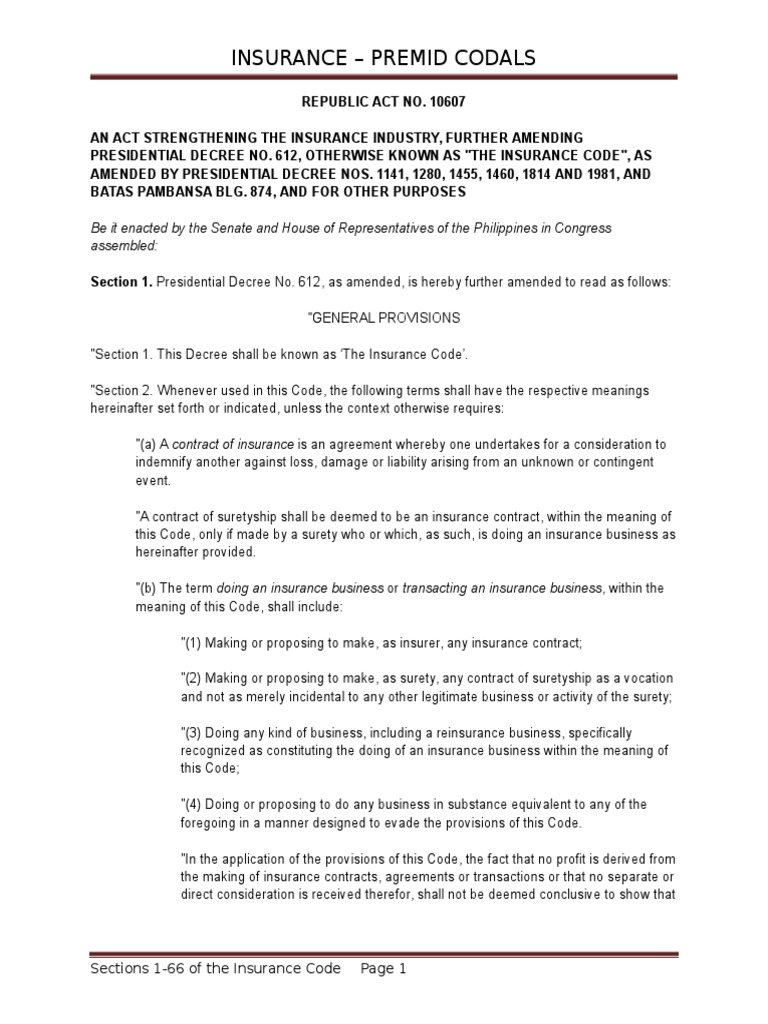 INSURANCE – PREMID CODALS

REPUBLIC ACT NO. 10607

AN ACT STRENGTHENING THE INSURANCE INDUSTRY, FURTHER AMENDING PRESIDENTIAL DECREE NO. 612, OTHERWISE KNOWN AS "THE INSURANCE CODE", AS AMENDED BY PRESIDENTIAL DECREE NOS. 1141, 1280, 1455, 1460, 1814 AND 1981, AND BATAS PAMBANSA BLG. 874, AND FOR OTHER PURPOSES

Be it enacted by the Senate and House of Representatives of the Philippines in Congress assembled:

Section 1. Presidential Decree No. 612, as amended, is hereby further amended to read as follows:

"GENERAL PROVISIONS

"Section 1. This Decree shall be known as 'The Insurance Code'.

"Section 2. Whenever used in this Code, the following terms shall have the respective meanings hereinafter set forth or indicated, unless the context otherwise requires:

"(a) A contract of insurance is an agreement whereby one undertakes for a consideration to indemnify another against loss, damage or liability arising from an unknown or contingent event.

"A contract of suretyship shall be deemed to be an insurance contract, within the meaning of this Code, only if made by a surety who or which, as such, is doing an insurance business as hereinafter provided.

"(b) The term doing an insurance business or transacting an insurance business, within the meaning of this Code, shall include:

"(1) Making or proposing to make, as insurer, any insurance contract;

"(2) Making or proposing to make, as surety, any contract of suretyship as a vocation and not as merely incidental to any other legitimate business or activity of the surety;

"(3) Doing any kind of business, including a reinsurance business, specifically recognized as constituting the doing of an insurance business within the meaning of this Code;

"(4) Doing or proposing to do any business in substance equivalent to any of the foregoing in a manner designed to evade the provisions of this Code.

"In the application of the provisions of this Code, the fact that no profit is derived from the making of insurance contracts, agreements or transactions or that no separate or direct consideration is received therefor, shall not be deemed conclusive to show that

Sections 1-66 of the Insurance Code Page 1